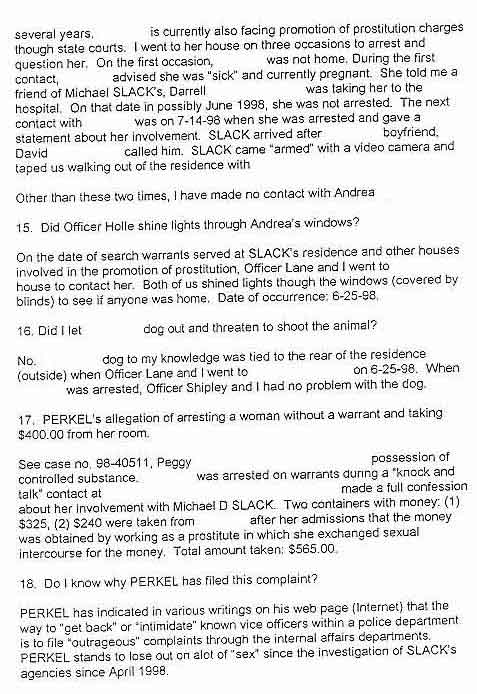 several years, is currently also facing promotion of prostitution charges though state courts. I went to her house on three occasions to arrest and question her. On the first occasion, was not home. During the first contact, advised she was "sick" and currently pregnant. She told me a friend of Michael SLACK's, Darrell was taking her to the hospital. On that date in possibly June 1998, she was not arrested. The next contact with was on 7-14-98 when she was arrested and gave a statement about her involvement. SLACK arrived after boyfriend, David called him. SLACK came "armed" with a video camera and taped us walking out of the residence with

Other than these two times, I have made no contact with Andrea

15. Did Officer Holle shine lights through Andrea's windows?

On the date of search warrants served at SLACK's residence and other houses involved in the promotion of prostitution, Officer Lane and I went to house to contact her. Both of us shined lights though the windows (covered by blinds) to see if anyone was home. Date of occurrence: 6-25-98.

16. Did I let dog out and threaten to shoot the animal?

No. dog to my knowledge was tied to the rear of the residence (outside) when Officer Lane and I went to on 6-25-98. When was arrested, Officer Shipley and I had no problem with the dog.

17. PERKEL's allegation of arresting a woman without a warrant and taking $400.00 from her room.

See case no. 98-40511, Peggy possession of controlled substance. was arrested on warrants during a "knock and talk" contact at made a full confession about her involvement with Michael D SLACK. Two containers with money: (1) $325, (2) $240 were taken from after her admissions that the money was obtained by working as a prostitute in which she exchanged sexual intercourse for the money. Total amount taken: $565.00.

18. Do I know why PERKEL has filed this complaint?

PERKEL has indicated in various writings on his web page (Internet) that the way to "get back" or "intimidate" known vice officers within a police department is to file "outrageous" complaints through the internal affairs departments. PERKEL stands to lose out on alot of "sex" since the investigation of SLACK's agencies since April 1998.